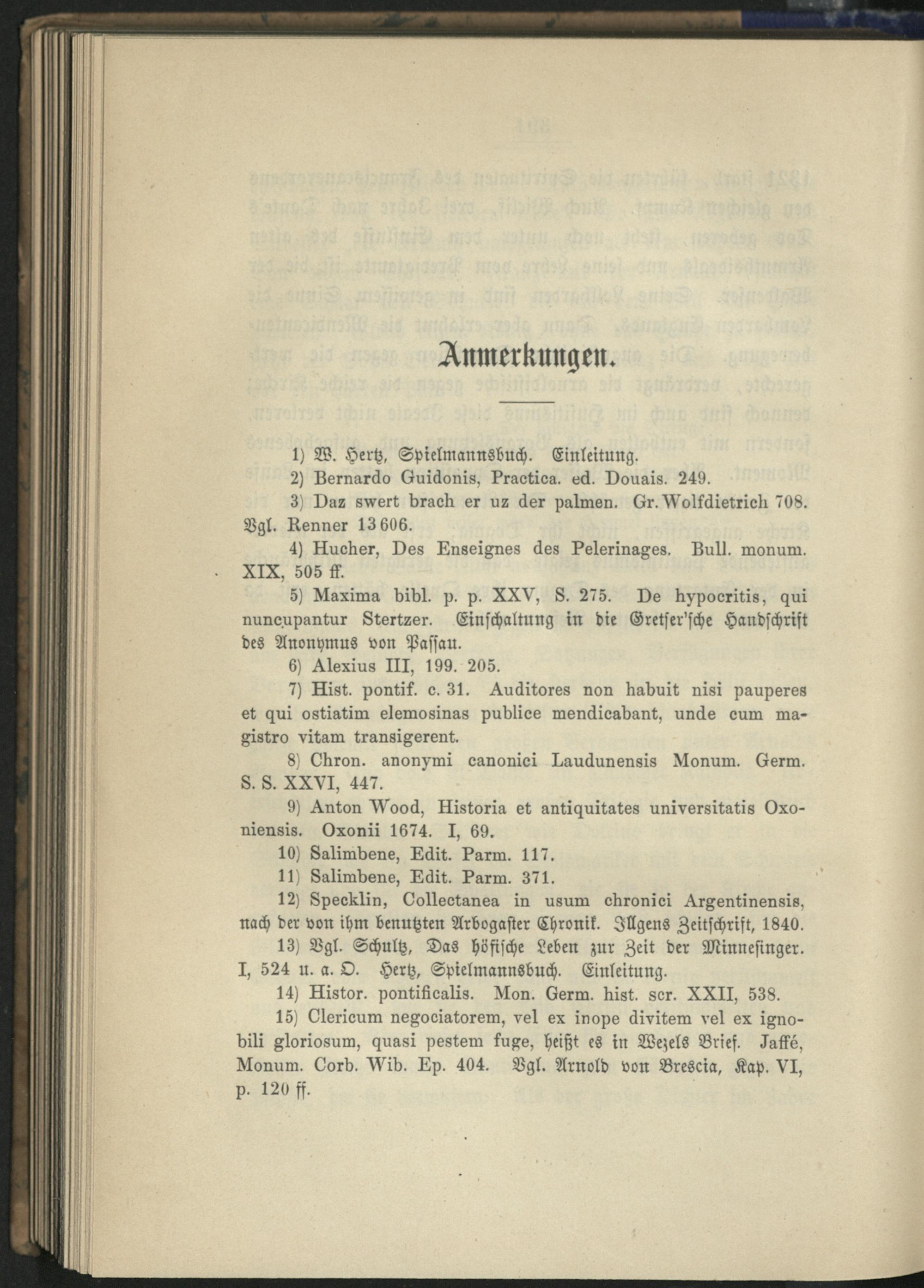 Anmerkungen.

1) W. Hertz, Spielmannsbuch. Einleitung.

2) Bernardo Guidonis, Practica. ed. Douais. 249.

3) Daz swert brach er uz der palmen. Gr. Wolfdietrich 708. Vgl. Renner 13606.

4) Hucher, Des Enseignes des Pelerinages. Bull. monum. XIX, 505 ff.

5) Maxima bibl. p. p. XXV, S. 275. De hypocritis, qui nuncupantur Stertzer. Einschaltung in die Gretser'sche Handschrift des Anonymus von Passau.

6) Alexius III, 199. 205.

7) Hist. pontif. c. 31. Auditores non habuit nisi pauperes et qui ostiatim elemosinas publice mendicabant, unde cum magistro vitam transigerent.

8) Chron. anonymi canonici Laudunensis Monum. Germ. S. S. XXVI, 447.

9) Anton Wood, Historia et antiquitates universitatis Oxoniensis. Oxonii 1674. I, 69.

10) Salimbene, Edit. Parm. 117.

11) Salimbene, Edit. Parm. 371.

12) Specklin, Collectanea in usum chronici Argentinensis, nach der von ihm benutzten Arbogaster Chronik. Illgens Zeitschrift, 1840.

13) Vgl. Schultz, Das höfische Leben zur Zeit der Minnesinger. I, 524 u. a. O. Hertz, Spielmannsbuch. Einleitung.

14) Histor. pontificalis. Mon. Germ. hist. scr. XXII, 538.

15) Clericum negociatorem, vel ex inope divitem vel ex ignobili gloriosum, quasi pestem fuge, heißt es in Wezels Brief. Jaffé, Monum. Corb. Wib. Ep. 404. Vgl. Arnold von Brescia, Kap. VI, p. 120 ff.